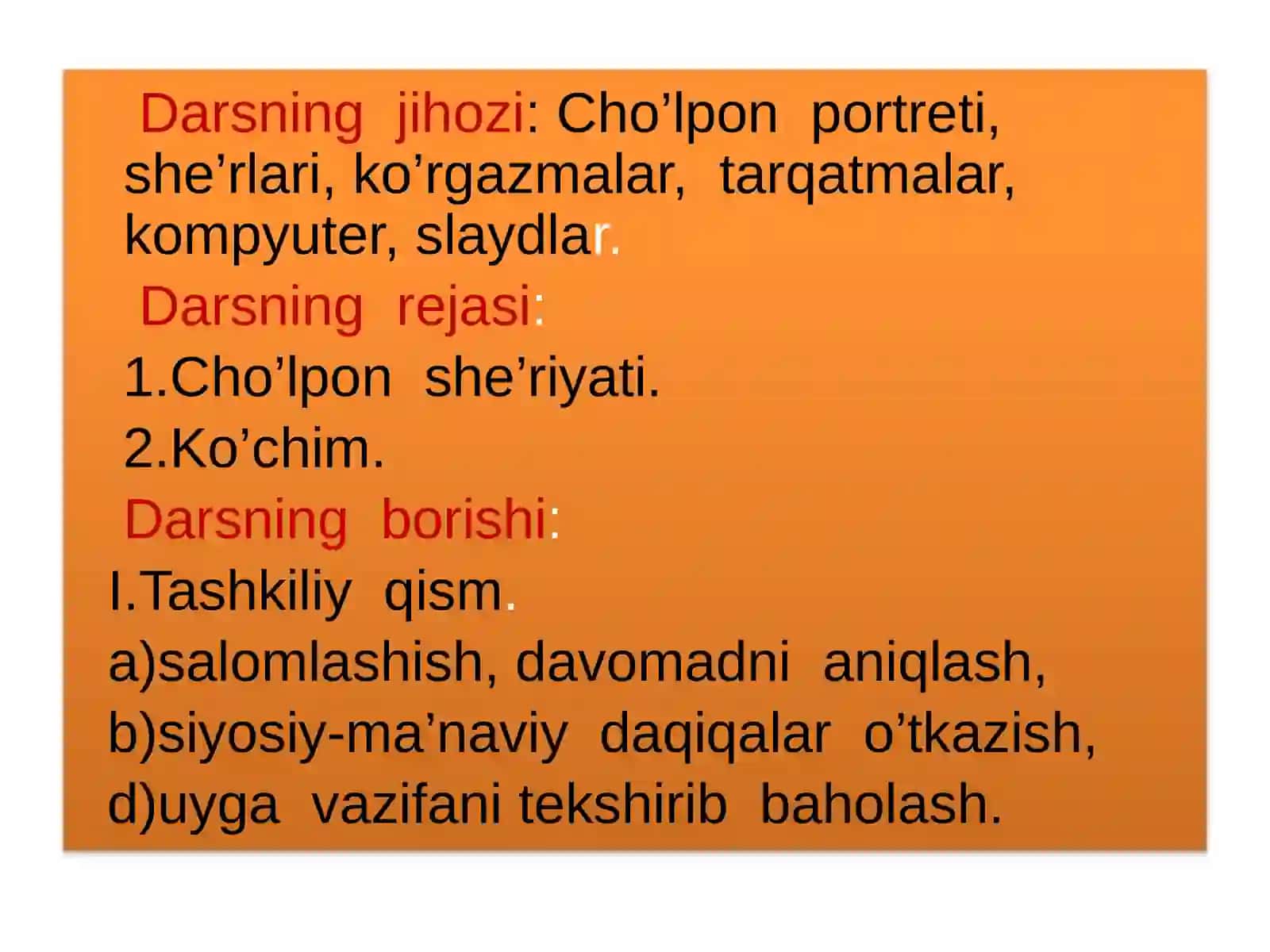 Darsning jihozi: Cho’lpon portreti, she’rlari, ko’rgazmalar, tarqatmalar, kompyuter, slaydlar.

Darsning rejasi:

1.Cho’lpon she’riyati.

2.Ko’chim.

Darsning borishi:

I.Tashkiliy qism.

a)salomlashish, davomadni aniqlash,

b)siyosiy-ma’naviy daqiqalar o’tkazish,

d)uyga vazifani tekshirib baholash.